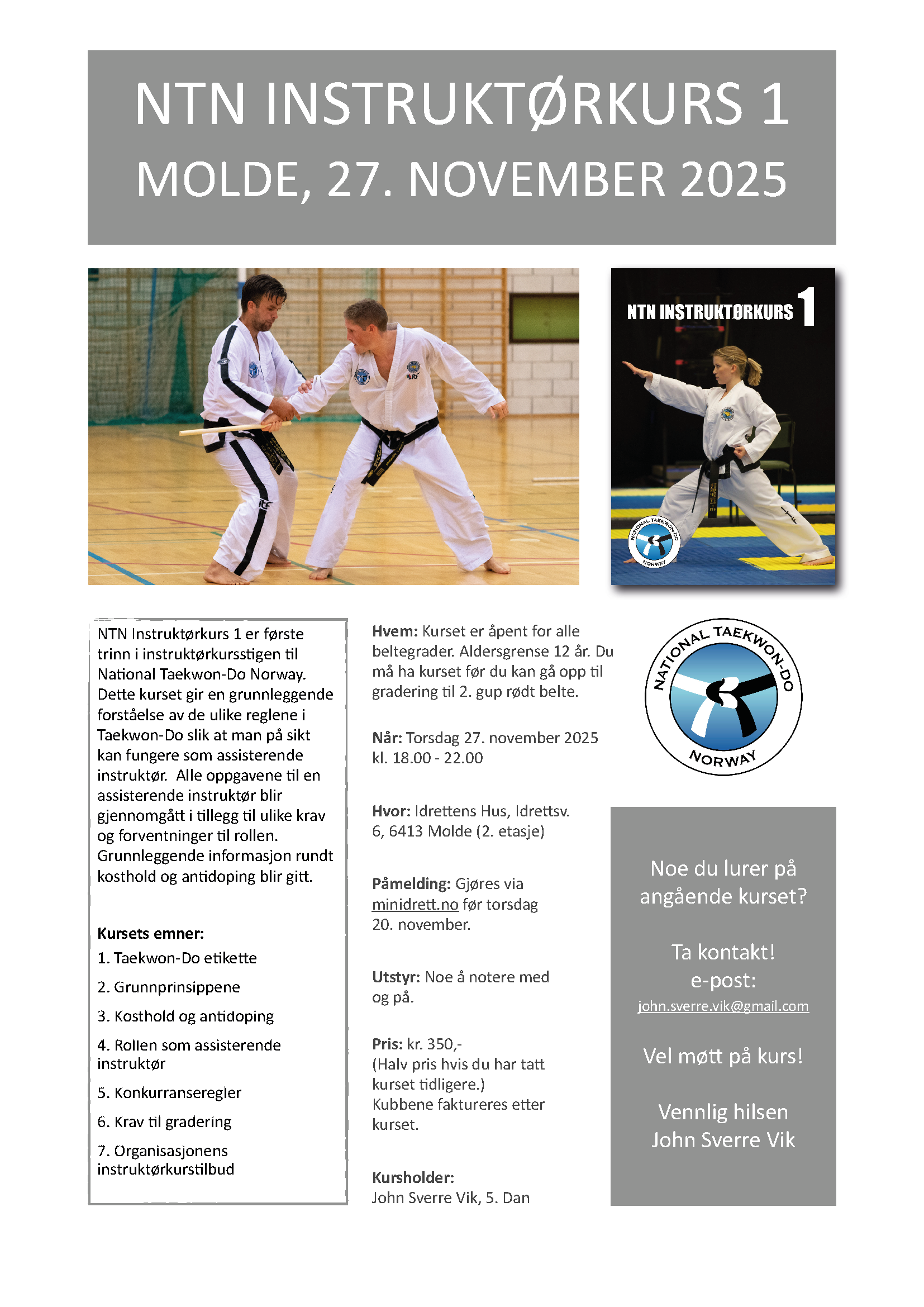 NTN INSTRUKTØRKURS 1
MOLDE, 27. NOVEMBER 2025

NTN INSTRUKTØRKURS 1

NATIONAL TAEKWON-DO NORWAY

NTN Instruktørkurs 1 er første trinn i instruktørkursstigen til National Taekwon-Do Norway. Dette kurset gir en grunnleggende forståelse av de ulike reglene i Taekwon-Do slik at man på sikt kan fungere som assisterende instruktør. Alle oppgavene til en assisterende instruktør blir gjennomgått i tillegg til ulike krav og forventninger til rollen. Grunnleggende informasjon rundt kosthold og antidoping blir gitt.

Kursets emner:
1. Taekwon-Do etikette
2. Grunnprinsippene
3. Kosthold og antidoping
4. Rollen som assisterende instruktør
5. Konkurranseregler
6. Krav til gradering
7. Organisasjonens instruktørkurstilbud

Hvem: Kurset er åpent for alle beltegrader. Aldersgrense 12 år. Du må ha kurset før du kan gå opp til gradering til 2. gup rødt belte.

Når: Torsdag 27. november 2025 kl. 18.00 - 22.00

Hvor: Idrettens Hus, Idrettsv. 6, 6413 Molde (2. etasje)

Påmelding: Gjøres via minidrett.no før torsdag 20. november.

Utstyr: Noe å notere med og på.

Pris: kr. 350,-
(Halv pris hvis du har tatt kurset tidligere.)
Kubbene faktureres etter kurset.

Kursholder:
John Sverre Vik, 5. Dan

NATIONAL TAEKWON-DO NORWAY

Noe du lurer på angående kurset?

Ta kontakt!
e-post:
john.sverre.vik@gmail.com

Vel møtt på kurs!

Vennlig hilsen
John Sverre Vik